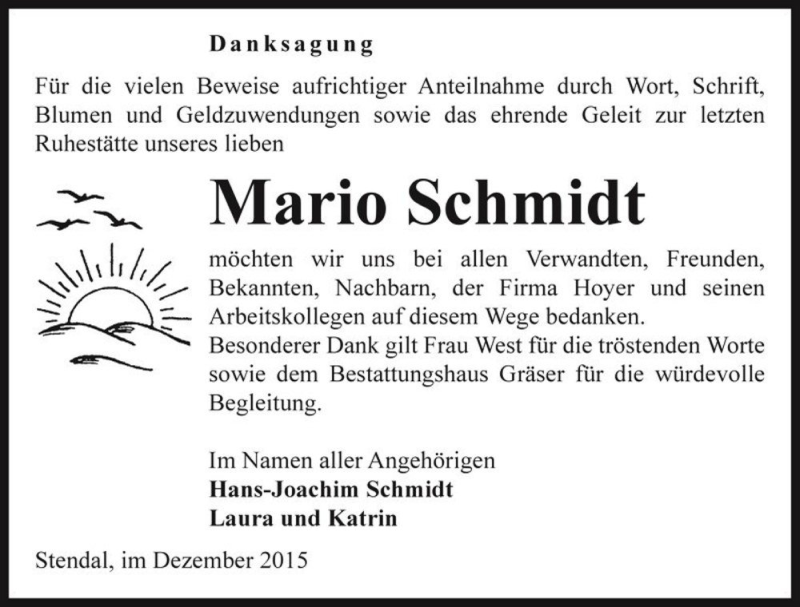 Danksagung

Für die vielen Beweise aufrichtiger Anteilnahme durch Wort, Schrift, Blumen und Geldzuwendungen sowie das ehrende Geleit zur letzten Ruhestätte unseres lieben

Mario Schmidt

möchten wir uns bei allen Verwandten, Freunden, Bekannten, Nachbarn, der Firma Hoyer und seinen Arbeitskollegen auf diesem Wege bedanken.
Besonderer Dank gilt Frau West für die tröstenden Worte sowie dem Bestattungshaus Gräser für die würdevolle Begleitung.

Im Namen aller Angehörigen
Hans-Joachim Schmidt
Laura und Katrin

Stendal, im Dezember 2015